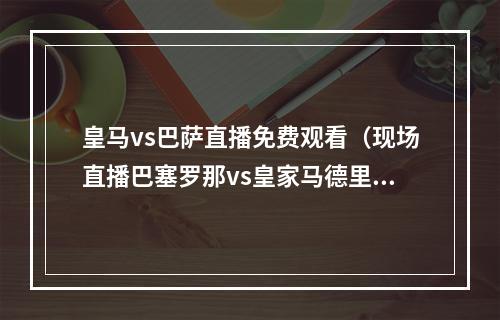 皇马vs巴萨直播免费观看（现场直播巴塞罗那vs皇家马德里...